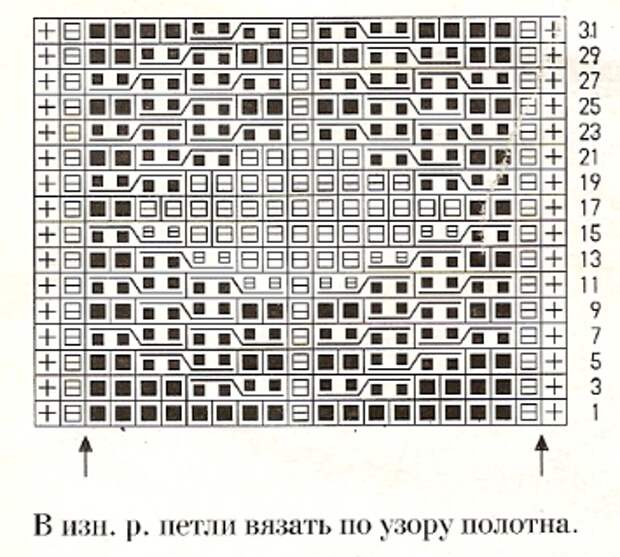 31
29
27
25
23
21
19
17
15
13
11
9
7
5
3
1

В изн. р. петли вязать по узору полотна.